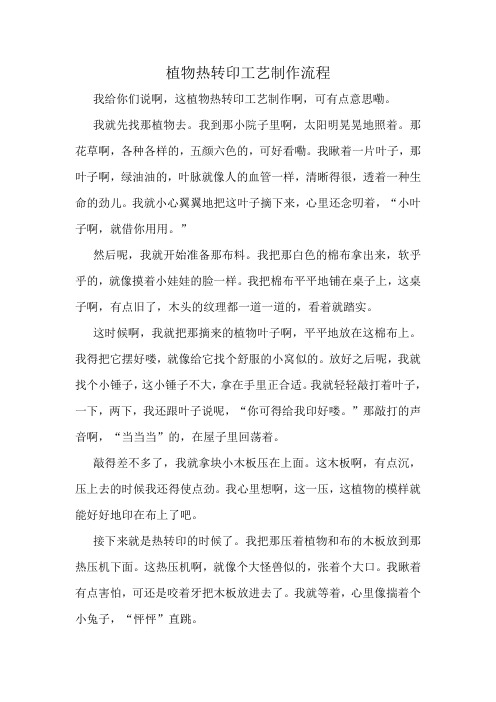 植物热转印工艺制作流程

我给你们说啊，这植物热转印工艺制作啊，可有点意思嘞。

我就先找那植物去。我到那小院子里啊，太阳明晃晃地照着。那花草啊，各种各样的，五颜六色的，可好看嘞。我瞅着一片叶子，那叶子啊，绿油油的，叶脉就像人的血管一样，清晰得很，透着一种生命的劲儿。我就小心翼翼地把这叶子摘下来，心里还念叨着，“小叶子啊，就借你用用。”

然后呢，我就开始准备那布料。我把那白色的棉布拿出来，软乎乎的，就像摸着小娃娃的脸一样。我把棉布平平地铺在桌子上，这桌子啊，有点旧了，木头的纹理都一道一道的，看着就踏实。

这时候啊，我就把那摘来的植物叶子啊，平平地放在这棉布上。我得把它摆好喽，就像给它找个舒服的小窝似的。放好之后呢，我就找个小锤子，这小锤子不大，拿在手里正合适。我就轻轻敲打着叶子，一下，两下，我还跟叶子说呢，“你可得给我印好喽。”那敲打的声音啊，“当当当”的，在屋子里回荡着。

敲得差不多了，我就拿块小木板压在上面。这木板啊，有点沉，压上去的时候我还得使点劲。我心里想啊，这一压，这植物的模样就能好好地印在布上了吧。

接下来就是热转印的时候了。我把那压着植物和布的木板放到那热压机下面。这热压机啊，就像个大怪兽似的，张着个大口。我瞅着有点害怕，可还是咬着牙把木板放进去了。我就等着，心里像揣着个小兔子，“怦怦”直跳。